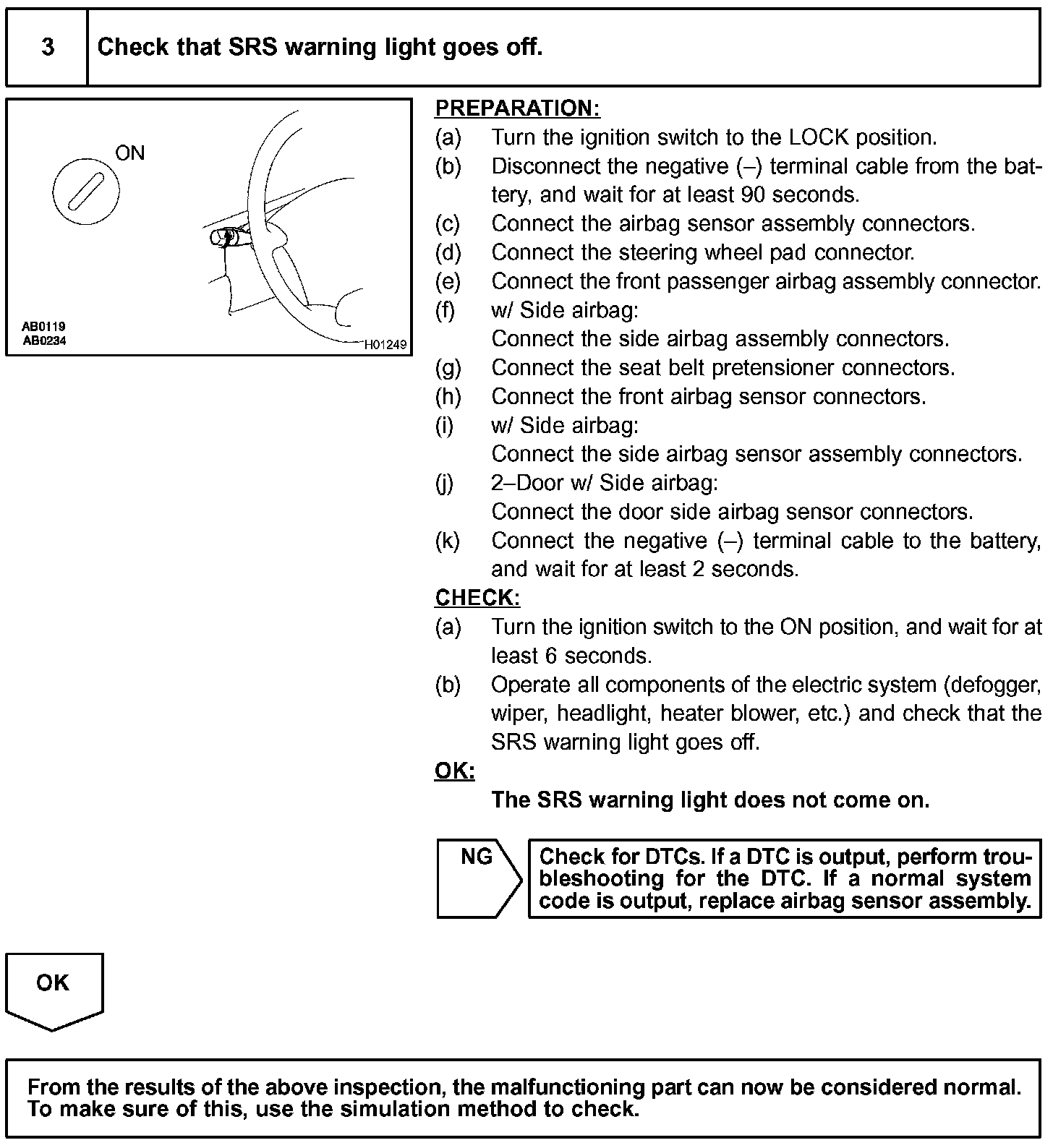 3 Check that SRS warning light goes off.

ON

AB0119
AB0234
H01249

PREPARATION:
(a) Turn the ignition switch to the LOCK position.
(b) Disconnect the negative (–) terminal cable from the battery, and wait for at least 90 seconds.
(c) Connect the airbag sensor assembly connectors.
(d) Connect the steering wheel pad connector.
(e) Connect the front passenger airbag assembly connector.
(f) w/ Side airbag:
Connect the side airbag assembly connectors.
(g) Connect the seat belt pretensioner connectors.
(h) Connect the front airbag sensor connectors.
(i) w/ Side airbag:
Connect the side airbag sensor assembly connectors.
(j) 2–Door w/ Side airbag:
Connect the door side airbag sensor connectors.
(k) Connect the negative (–) terminal cable to the battery, and wait for at least 2 seconds.

CHECK:
(a) Turn the ignition switch to the ON position, and wait for at least 6 seconds.
(b) Operate all components of the electric system (defogger, wiper, headlight, heater blower, etc.) and check that the SRS warning light goes off.

OK:
The SRS warning light does not come on.

NG

Check for DTCs. If a DTC is output, perform troubleshooting for the DTC. If a normal system code is output, replace airbag sensor assembly.

OK

From the results of the above inspection, the malfunctioning part can now be considered normal. To make sure of this, use the simulation method to check.